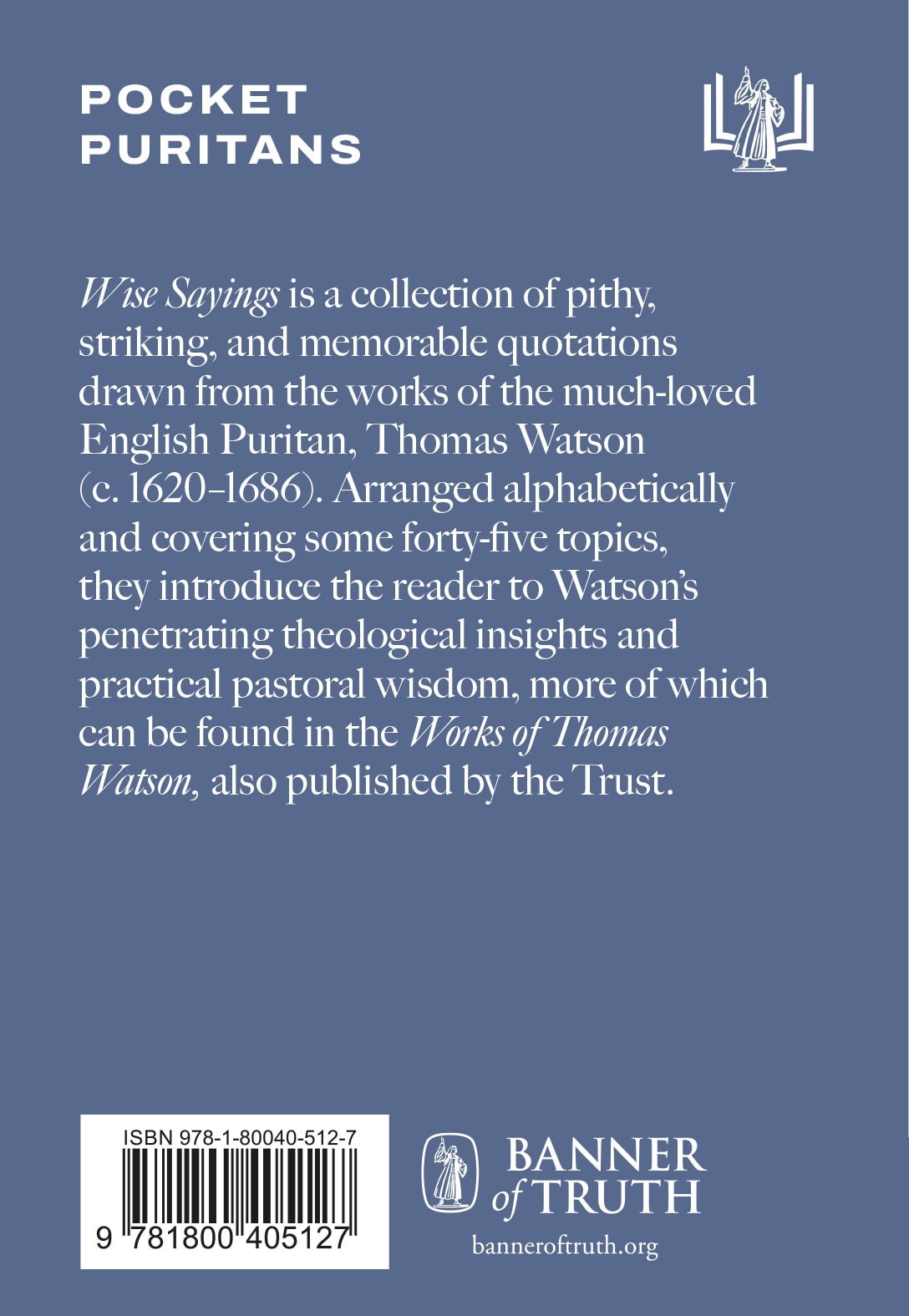 POCKET
PURITANS

Wise Sayings is a collection of pithy, striking, and memorable quotations drawn from the works of the much-loved English Puritan, Thomas Watson (c. 1620–1686). Arranged alphabetically and covering some forty-five topics, they introduce the reader to Watson's penetrating theological insights and practical pastoral wisdom, more of which can be found in the Works of Thomas Watson, also published by the Trust.

ISBN 978-1-80040-512-7

9 781800 405127

BANNER
of TRUTH
banneroftruth.org